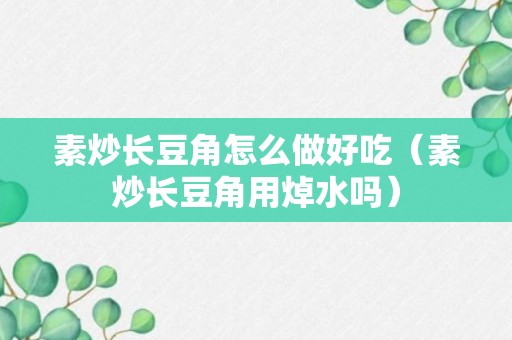 素炒长豆角怎么做好吃（素炒长豆角用焯水吗）